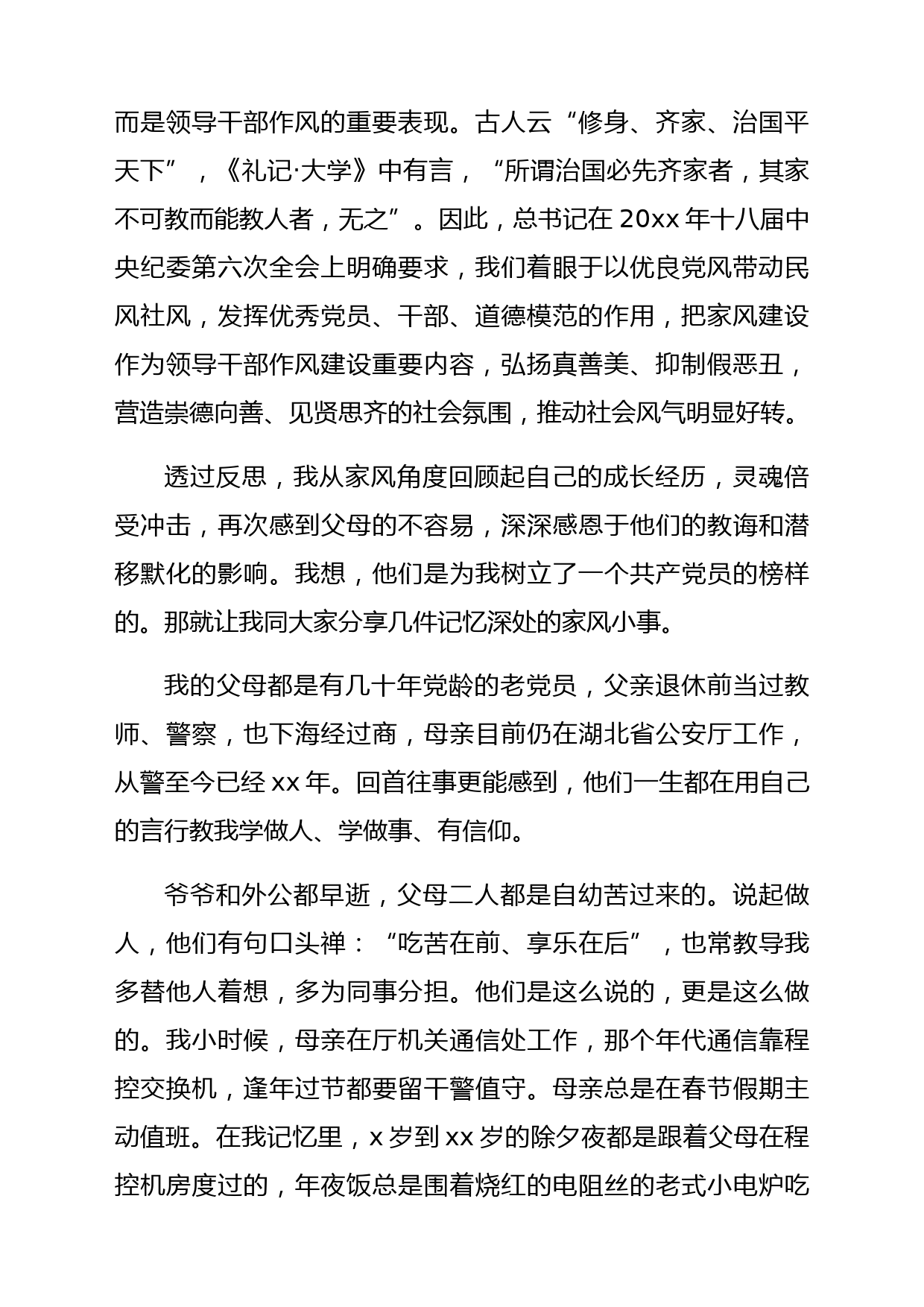 而是领导干部作风的重要表现。古人云“修身、齐家、治国平天下”，《礼记·大学》中有言，“所谓治国必先齐家者，其家不可教而能教人者，无之”。因此，总书记在 20xx 年十八届中央纪委第六次全会上明确要求，我们着眼于以优良党风带动民风社风，发挥优秀党员、干部、道德模范的作用，把家风建设作为领导干部作风建设重要内容，弘扬真善美、抑制假恶丑，营造崇德向善、见贤思齐的社会氛围，推动社会风气明显好转。

透过反思，我从家风角度回顾起自己的成长经历，灵魂倍受冲击，再次感到父母的不容易，深深感恩于他们的教诲和潜移默化的影响。我想，他们是为我树立了一个共产党员的榜样的。那就让我同大家分享几件记忆深处的家风小事。

我的父母都是有几十年党龄的老党员，父亲退休前当过教师、警察，也下海经过商，母亲目前仍在湖北省公安厅工作，从警至今已经 xx 年。回首往事更能感到，他们一生都在用自己的言行教我学做人、学做事、有信仰。

爷爷和外公都早逝，父母二人都是自幼苦过来的。说起做人，他们有句口头禅：“吃苦在前、享乐在后”，也常教导我多替他人着想，多为同事分担。他们是这么说的，更是这么做的。我小时候，母亲在厅机关通信处工作，那个年代通信靠程控交换机，逢年过节都要留干警值守。母亲总是在春节假期主动值班。在我记忆里，x 岁到 xx 岁的除夕夜都是跟着父母在程控机房度过的，年夜饭总是围着烧红的电阻丝的老式小电炉吃